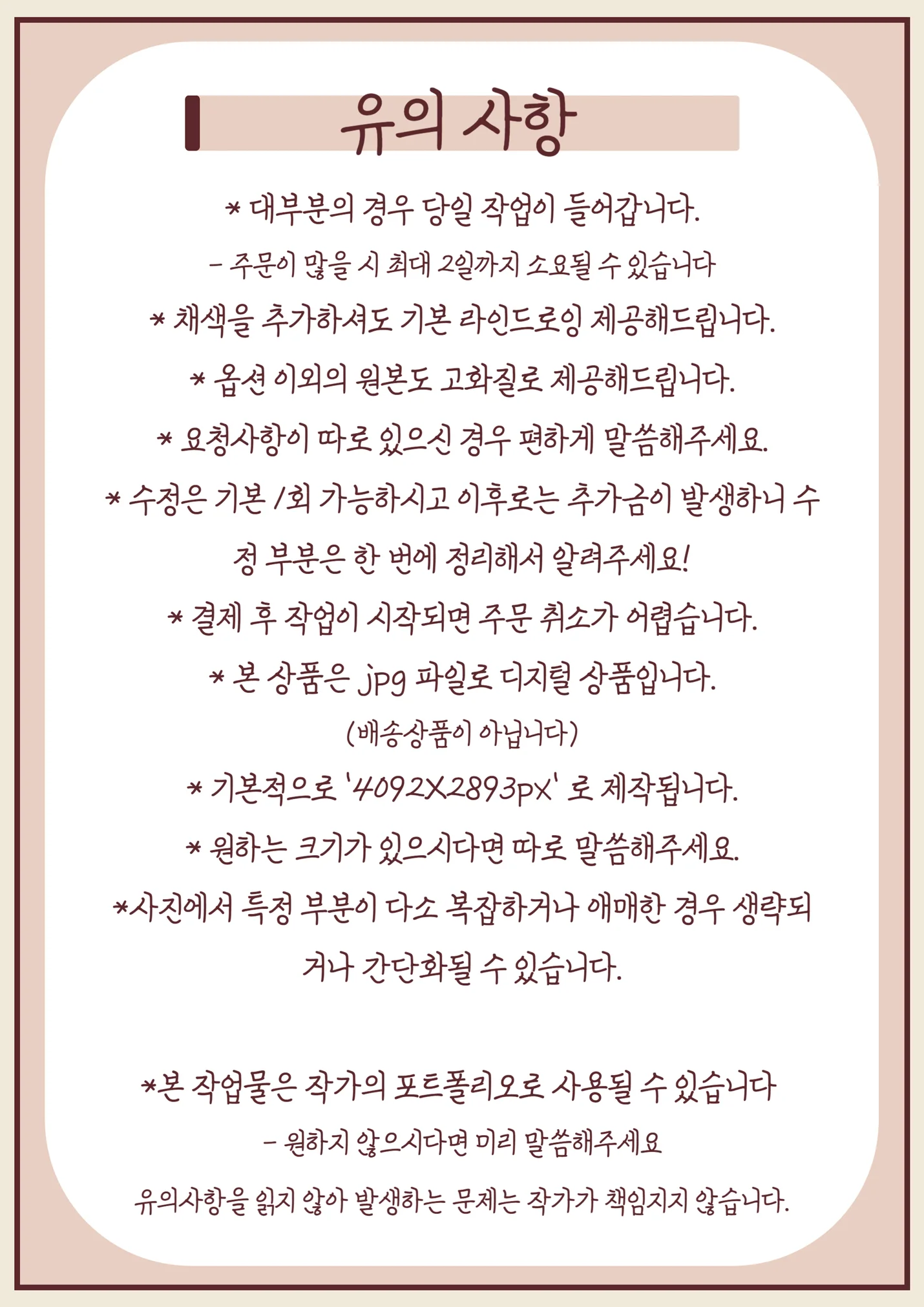 유의 사항

* 대부분의 경우 당일 작업이 들어갑니다.

- 주문이 많을 시 최대 2일까지 소요될 수 있습니다

* 채색을 추가하셔도 기본 라인드로잉 제공해드립니다.

* 옵션 이외의 원본도 고화질로 제공해드립니다.

* 요청사항이 따로 있으신 경우 편하게 말씀해주세요.

* 수정은 기본 1회 가능하시고 이후로는 추가금이 발생하니 수정 부분은 한 번에 정리해서 알려주세요!

* 결제 후 작업이 시작되면 주문 취소가 어렵습니다.

* 본 상품은 jpg 파일로 디지털 상품입니다.

(배송상품이 아닙니다)

* 기본적으로 '4092X2893px' 로 제작됩니다.

* 원하는 크기가 있으시다면 따로 말씀해주세요.

*사진에서 특정 부분이 다소 복잡하거나 애매한 경우 생략되거나 간단화될 수 있습니다.

*본 작업물은 작가의 포트폴리오로 사용될 수 있습니다

- 원하지 않으시다면 미리 말씀해주세요

유의사항을 읽지 않아 발생하는 문제는 작가가 책임지지 않습니다.